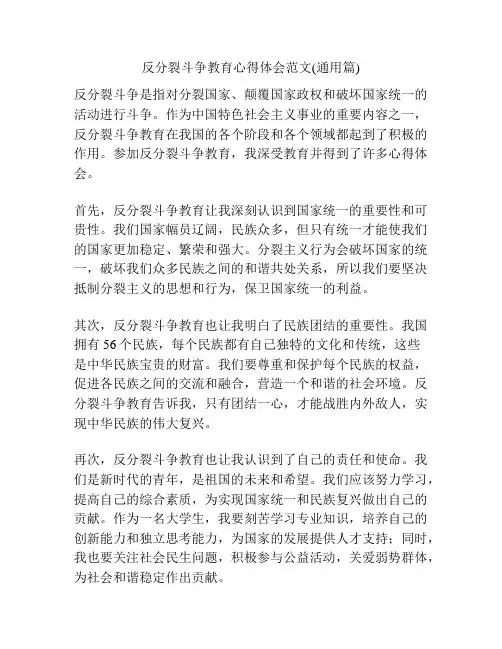 反分裂斗争教育心得体会范文(通用篇)

反分裂斗争是指对分裂国家、颠覆国家政权和破坏国家统一的活动进行斗争。作为中国特色社会主义事业的重要内容之一，反分裂斗争教育在我国的各个阶段和各个领域都起到了积极的作用。参加反分裂斗争教育，我深受教育并得到了许多心得体会。

首先，反分裂斗争教育让我深刻认识到国家统一的重要性和可贵性。我们国家幅员辽阔，民族众多，但只有统一才能使我们的国家更加稳定、繁荣和强大。分裂主义行为会破坏国家的统一，破坏我们众多民族之间的和谐共处关系，所以我们要坚决抵制分裂主义的思想和行为，保卫国家统一的利益。

其次，反分裂斗争教育也让我明白了民族团结的重要性。我国拥有 56 个民族，每个民族都有自己独特的文化和传统，这些是中华民族宝贵的财富。我们要尊重和保护每个民族的权益，促进各民族之间的交流和融合，营造一个和谐的社会环境。反分裂斗争教育告诉我，只有团结一心，才能战胜内外敌人，实现中华民族的伟大复兴。

再次，反分裂斗争教育也让我认识到了自己的责任和使命。我们是新时代的青年，是祖国的未来和希望。我们应该努力学习，提高自己的综合素质，为实现国家统一和民族复兴做出自己的贡献。作为一名大学生，我要刻苦学习专业知识，培养自己的创新能力和独立思考能力，为国家的发展提供人才支持；同时，我也要关注社会民生问题，积极参与公益活动，关爱弱势群体，为社会和谐稳定作出贡献。